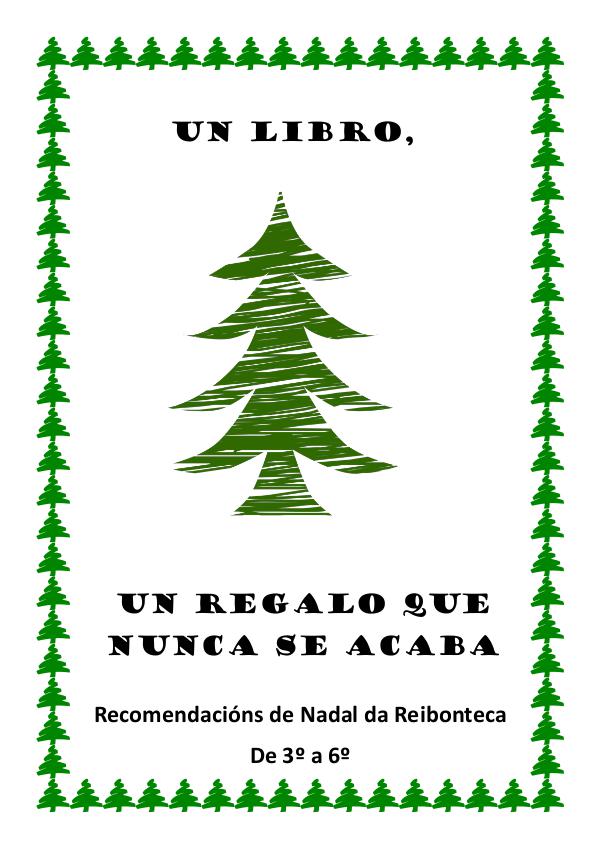 UN LIBRO,

UN REGALO QUE NUNCA SE ACABA

Recomendacións de Nadal da Reibonteca

De 3º a 6º